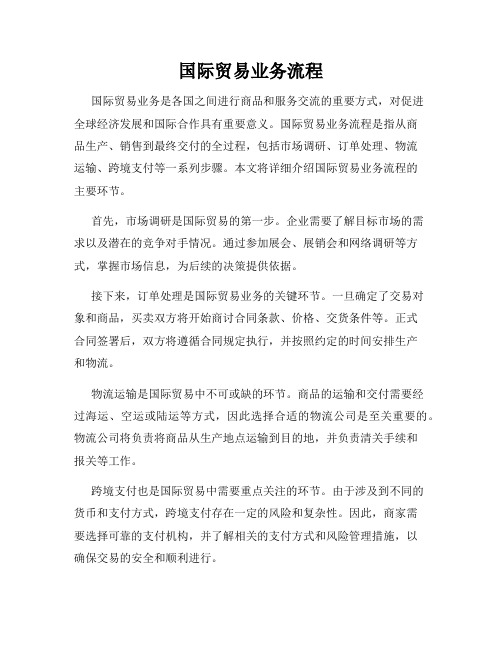 国际贸易业务流程

国际贸易业务是各国之间进行商品和服务交流的重要方式，对促进全球经济发展和国际合作具有重要意义。国际贸易业务流程是指从商品生产、销售到最终交付的全过程，包括市场调研、订单处理、物流运输、跨境支付等一系列步骤。本文将详细介绍国际贸易业务流程的主要环节。

首先，市场调研是国际贸易的第一步。企业需要了解目标市场的需求以及潜在的竞争对手情况。通过参加展会、展销会和网络调研等方式，掌握市场信息，为后续的决策提供依据。

接下来，订单处理是国际贸易业务的关键环节。一旦确定了交易对象和商品，买卖双方将开始商讨合同条款、价格、交货条件等。正式合同签署后，双方将遵循合同规定执行，并按照约定的时间安排生产和物流。

物流运输是国际贸易中不可或缺的环节。商品的运输和交付需要经过海运、空运或陆运等方式，因此选择合适的物流公司是至关重要的。物流公司将负责将商品从生产地点运输到目的地，并负责清关手续和报关等工作。

跨境支付也是国际贸易中需要重点关注的环节。由于涉及到不同的货币和支付方式，跨境支付存在一定的风险和复杂性。因此，商家需要选择可靠的支付机构，并了解相关的支付方式和风险管理措施，以确保交易的安全和顺利进行。